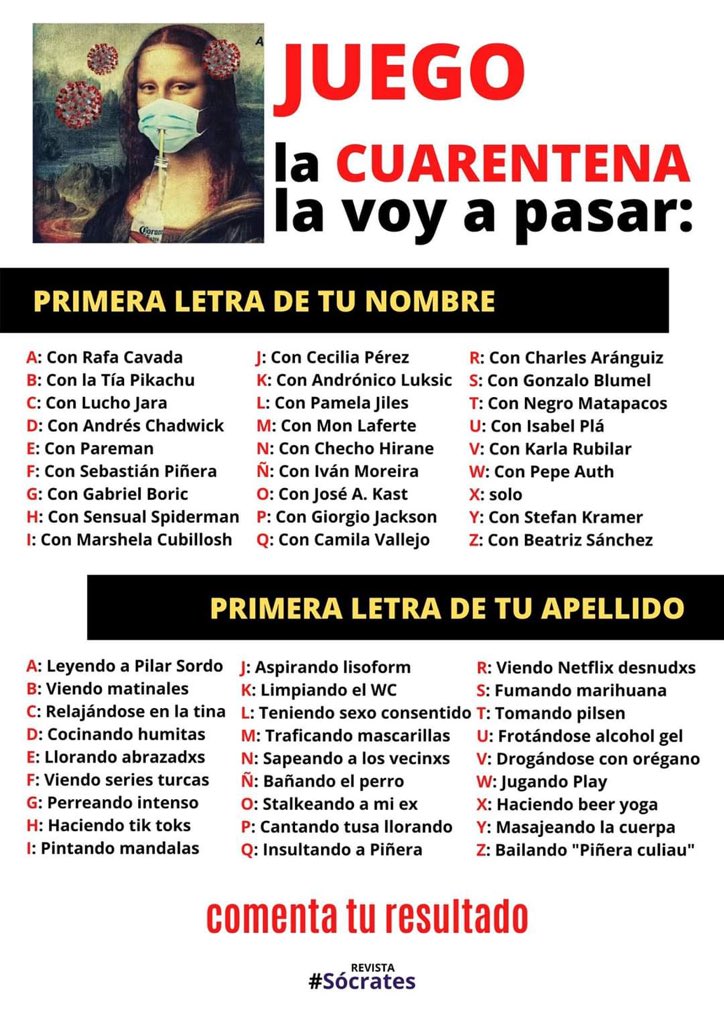 JUEGO
la CUARENTENA
la voy a pasar:

PRIMERA LETRA DE TU NOMBRE

A: Con Rafa Cavada
B: Con la Tía Pikachu
C: Con Lucho Jara
D: Con Andrés Chadwick
E: Con Pareman
F: Con Sebastián Piñera
G: Con Gabriel Boric
H: Con Sensual Spiderman
I: Con Marshela Cubillosh

J: Con Cecilia Pérez
K: Con Andrónico Luksic
L: Con Pamela Jiles
M: Con Mon Laferte
N: Con Checho Hirane
Ñ: Con Iván Moreira
O: Con José A. Kast
P: Con Giorgio Jackson
Q: Con Camila Vallejo

R: Con Charles Aránguiz
S: Con Gonzalo Blumel
T: Con Negro Matapacos
U: Con Isabel Plá
V: Con Karla Rubilar
W: Con Pepe Auth
X: solo
Y: Con Stefan Kramer
Z: Con Beatriz Sánchez

PRIMERA LETRA DE TU APELLIDO

A: Leyendo a Pilar Sordo
B: Viendo matinales
C: Relajándose en la tina
D: Cocinando humitas
E: Llorando abrazadxs
F: Viendo series turcas
G: Perreando intenso
H: Haciendo tik toks
I: Pintando mandalas

J: Aspirando lisoform
K: Limpiando el WC
L: Teniendo sexo consentido
M: Traficando mascarillas
N: Sapeando a los vecinxs
Ñ: Bañando el perro
O: Stalkeando a mi ex
P: Cantando tusa llorando
Q: Insultando a Piñera

R: Viendo Netflix desnudxs
S: Fumando marihuana
T: Tomando pilsen
U: Frotándose alcohol gel
V: Drogándose con orégano
W: Jugando Play
X: Haciendo beer yoga
Y: Masajeando la cuerpa
Z: Bailando "Piñera culiau"

comenta tu resultado

REVISTA
#Sócrates